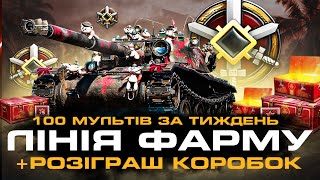 100 МУЛЬТІВ ЗА ТИЖДЕНЬ
ЛІНІЯ ФАРМУ
+РОЗІГРАШ КОРОБОК